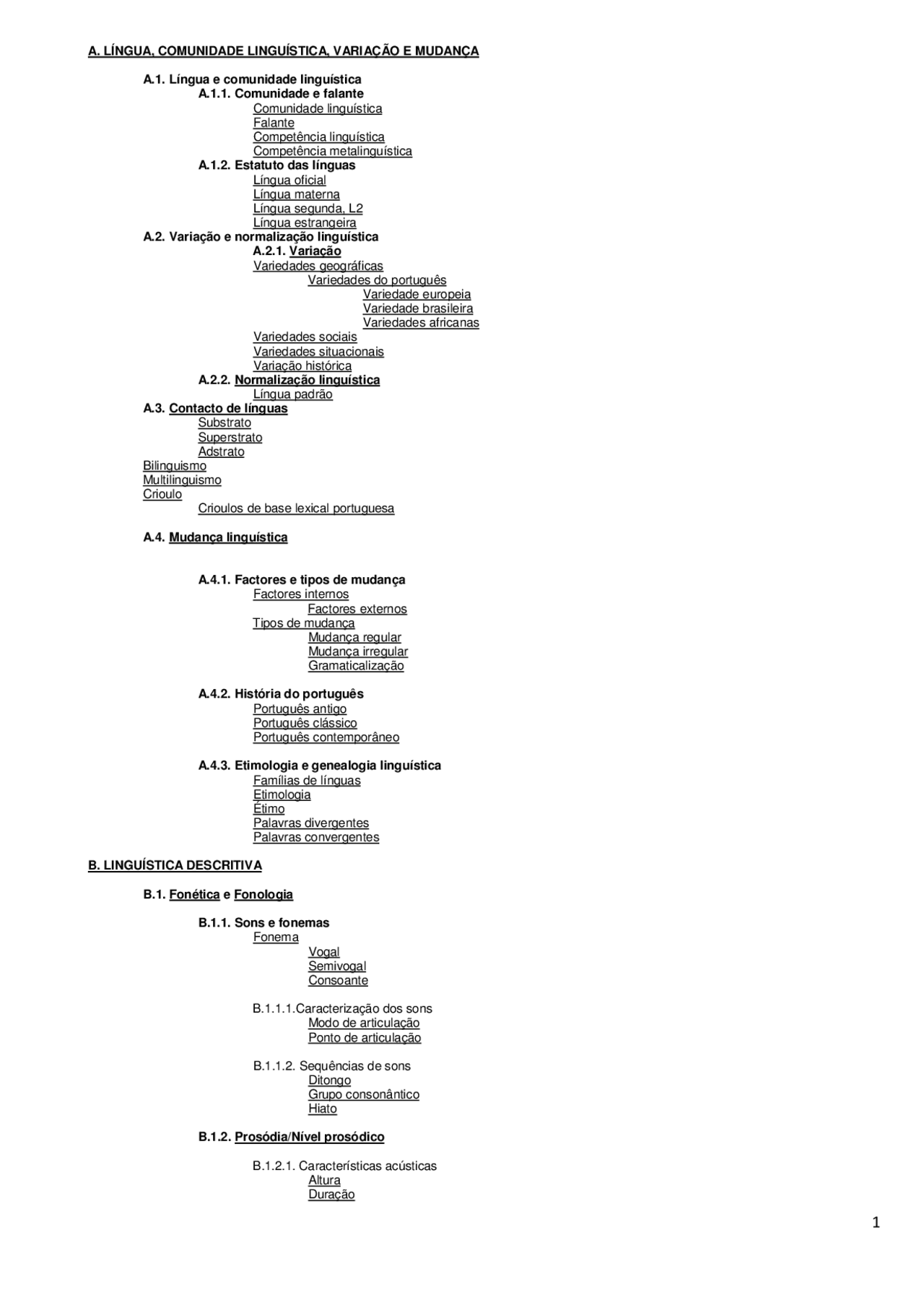 A. LÍNGUA, COMUNIDADE LINGUÍSTICA, VARIAÇÃO E MUDANÇA

A.1. Língua e comunidade linguística
A.1.1. Comunidade e falante
Comunidade linguística
Falante
Competência linguística
Competência metalinguística
A.1.2. Estatuto das línguas
Língua oficial
Língua materna
Língua segunda, L2
Língua estrangeira
A.2. Variação e normalização linguística
A.2.1. Variação
Variedades geográficas
Variedades do português
Variedade europeia
Variedade brasileira
Variedades africanas
Variedades sociais
Variedades situacionais
Variação histórica
A.2.2. Normalização linguística
Língua padrão
A.3. Contacto de línguas
Substrato
Superstrato
Adstrato
Bilinguismo
Multilinguismo
Crioulo
Crioulos de base lexical portuguesa

A.4. Mudança linguística

A.4.1. Factores e tipos de mudança
Factores internos
Factores externos
Tipos de mudança
Mudança regular
Mudança irregular
Gramaticalização

A.4.2. História do português
Português antigo
Português clássico
Português contemporâneo

A.4.3. Etimologia e genealogia linguística
Famílias de línguas
Etimologia
Étimo
Palavras divergentes
Palavras convergentes

B. LINGUÍSTICA DESCRITIVA

B.1. Fonética e Fonologia

B.1.1. Sons e fonemas
Fonema
Vogal
Semivogal
Consoante

B.1.1.1.Caracterização dos sons
Modo de articulação
Ponto de articulação

B.1.1.2. Sequências de sons
Ditongo
Grupo consonântico
Hiato

B.1.2. Prosódia/Nível prosódico

B.1.2.1. Características acústicas
Altura
Duração

1